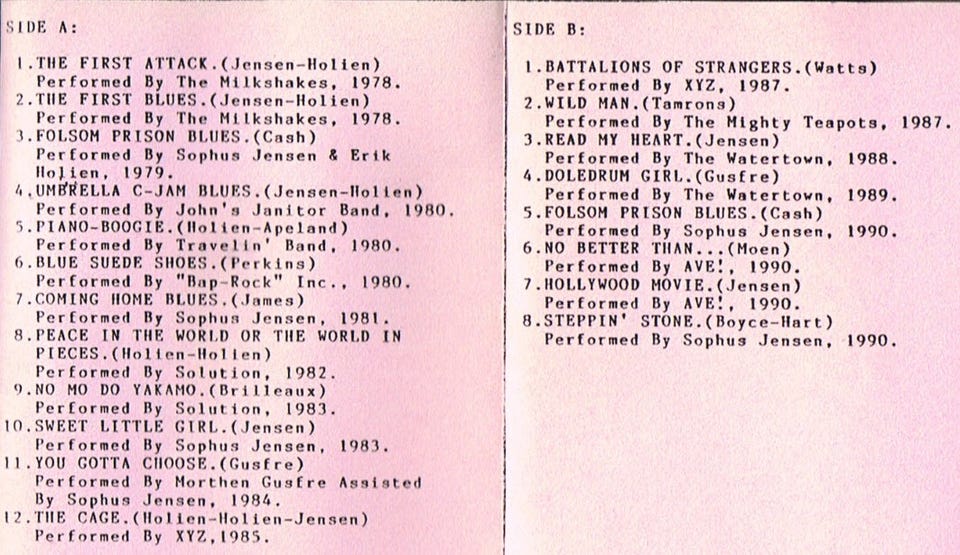 SIDE A:

1.THE FIRST ATTACK.(Jensen-Holien)
Performed By The Milkshakes, 1978.
2.THE FIRST BLUES.(Jensen-Holien)
Performed By The Milkshakes, 1978.
3.FOLSOM PRISON BLUES.(Cash)
Performed By Sophus Jensen & Erik Holien, 1979.
4.UMBRELLA C-JAM BLUES.(Jensen-Holien)
Performed By John's Janitor Band, 1980.
5.PIANO-BOOGIE.(Holien-Apeland)
Performed By Travelin' Band, 1980.
6.BLUE SUEDE SHOES.(Perkins)
Performed By "Bap-Rock" Inc., 1980.
7.COMING HOME BLUES.(James)
Performed By Sophus Jensen, 1981.
8.PEACE IN THE WORLD OR THE WORLD IN PIECES.(Holien-Holien)
Performed By Solution, 1982.
9.NO MO DO YAKAMO.(Brilleaux)
Performed By Solution, 1983.
10.SWEET LITTLE GIRL.(Jensen)
Performed By Sophus Jensen, 1983.
11.YOU GOTTA CHOOSE.(Gusfre)
Performed By Morthen Gusfre Assisted By Sophus Jensen, 1984.
12.THE CAGE.(Holien-Holien-Jensen)
Performed By XYZ,1985.

SIDE B:

1.BATTALIONS OF STRANGERS.(Watts)
Performed By XYZ, 1987.
2.WILD MAN.(Tamrons)
Performed By The Mighty Teapots, 1987.
3.READ MY HEART.(Jensen)
Performed By The Watertown, 1988.
4.DOLEDRUM GIRL.(Gusfre)
Performed By The Watertown, 1989.
5.FOLSOM PRISON BLUES.(Cash)
Performed By Sophus Jensen, 1990.
6.NO BETTER THAN...(Moen)
Performed By AVE!, 1990.
7.HOLLYWOOD MOVIE.(Jensen)
Performed By AVE!, 1990.
8.STEPPIN' STONE.(Boyce-Hart)
Performed By Sophus Jensen, 1990.